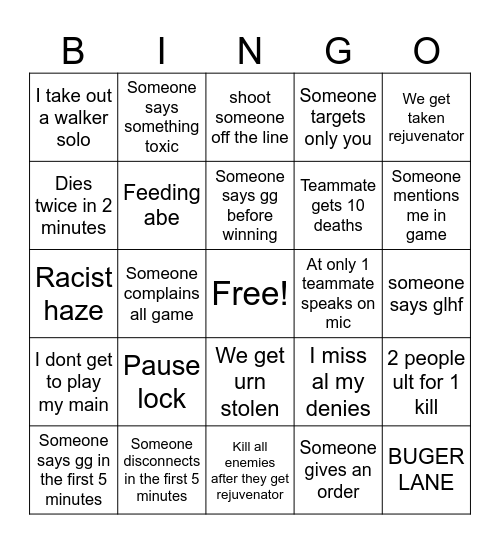 | B | I | N | G | O |
|---|---|---|---|---|
| I take out a walker solo | Someone says something toxic | shoot someone off the line | Someone targets only you | We get taken rejuvenator |
| Dies twice in 2 minutes | Feeding abe | Someone says gg before winning | Teammate gets 10 deaths | Someone mentions me in game |
| Racist haze | Someone complains all game | Free! | At only 1 teammate speaks on mic | someone says glhf |
| I dont get to play my main | Pause lock | We get urn stolen | I miss al my denies | 2 people ult for 1 kill |
| Someone says gg in the first 5 minutes | Someone disconnects in the first 5 minutes | Kill all enemies after they get rejuvenator | Someone gives an order | BUGER LANE |